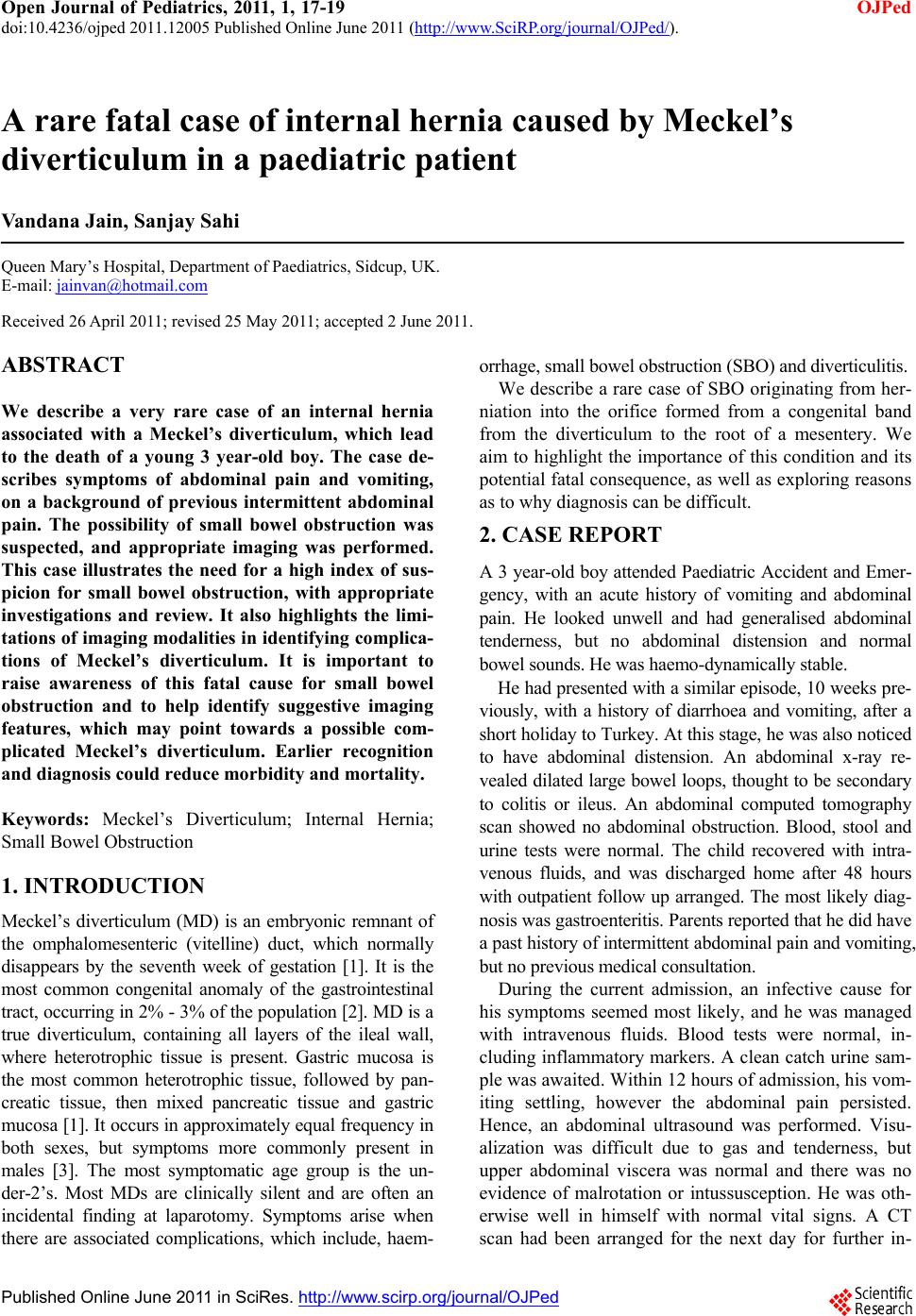 Open Journal of Pediatrics, 2011, 1, 17-19
OJPed
doi:10.4236/ojped 2011.12005 Published Online June 2011 (http://www.SciRP.org/journal/OJPed/).

A rare fatal case of internal hernia caused by Meckel's diverticulum in a paediatric patient

Vandana Jain, Sanjay Sahi

Queen Mary's Hospital, Department of Paediatrics, Sidcup, UK.
E-mail: jainvan@hotmail.com

Received 26 April 2011; revised 25 May 2011; accepted 2 June 2011.

ABSTRACT

We describe a very rare case of an internal hernia associated with a Meckel's diverticulum, which lead to the death of a young 3 year-old boy. The case describes symptoms of abdominal pain and vomiting, on a background of previous intermittent abdominal pain. The possibility of small bowel obstruction was suspected, and appropriate imaging was performed. This case illustrates the need for a high index of suspicion for small bowel obstruction, with appropriate investigations and review. It also highlights the limitations of imaging modalities in identifying complications of Meckel's diverticulum. It is important to raise awareness of this fatal cause for small bowel obstruction and to help identify suggestive imaging features, which may point towards a possible complicated Meckel's diverticulum. Earlier recognition and diagnosis could reduce morbidity and mortality.

Keywords: Meckel's Diverticulum; Internal Hernia; Small Bowel Obstruction

1. INTRODUCTION

Meckel's diverticulum (MD) is an embryonic remnant of the omphalomesenteric (vitelline) duct, which normally disappears by the seventh week of gestation [1]. It is the most common congenital anomaly of the gastrointestinal tract, occurring in 2% - 3% of the population [2]. MD is a true diverticulum, containing all layers of the ileal wall, where heterotrophic tissue is present. Gastric mucosa is the most common heterotrophic tissue, followed by pancreatic tissue, then mixed pancreatic tissue and gastric mucosa [1]. It occurs in approximately equal frequency in both sexes, but symptoms more commonly present in males [3]. The most symptomatic age group is the under-2's. Most MDs are clinically silent and are often an incidental finding at laparotomy. Symptoms arise when there are associated complications, which include, haemorrhage, small bowel obstruction (SBO) and diverticulitis.

We describe a rare case of SBO originating from herniation into the orifice formed from a congenital band from the diverticulum to the root of a mesentery. We aim to highlight the importance of this condition and its potential fatal consequence, as well as exploring reasons as to why diagnosis can be difficult.

2. CASE REPORT

A 3 year-old boy attended Paediatric Accident and Emergency, with an acute history of vomiting and abdominal pain. He looked unwell and had generalised abdominal tenderness, but no abdominal distension and normal bowel sounds. He was haemo-dynamically stable.

He had presented with a similar episode, 10 weeks previously, with a history of diarrhoea and vomiting, after a short holiday to Turkey. At this stage, he was also noticed to have abdominal distension. An abdominal x-ray revealed dilated large bowel loops, thought to be secondary to colitis or ileus. An abdominal computed tomography scan showed no abdominal obstruction. Blood, stool and urine tests were normal. The child recovered with intravenous fluids, and was discharged home after 48 hours with outpatient follow up arranged. The most likely diagnosis was gastroenteritis. Parents reported that he did have a past history of intermittent abdominal pain and vomiting, but no previous medical consultation.

During the current admission, an infective cause for his symptoms seemed most likely, and he was managed with intravenous fluids. Blood tests were normal, including inflammatory markers. A clean catch urine sample was awaited. Within 12 hours of admission, his vomiting settling, however the abdominal pain persisted. Hence, an abdominal ultrasound was performed. Visualization was difficult due to gas and tenderness, but upper abdominal viscera was normal and there was no evidence of malrotation or intussusception. He was otherwise well in himself with normal vital signs. A CT scan had been arranged for the next day for further in-

Published Online June 2011 in SciRes. http://www.scirp.org/journal/OJPed
Scientific Research